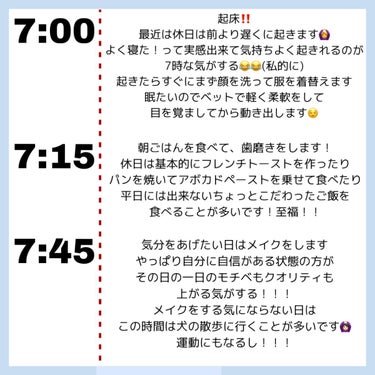 7:00

起床‼️
最近は休日は前より遅くに起きます🙆
よく寝た！って実感出来て気持ちよく起きれるのが
7時な気がする😂😂(私的に)
起きたらすぐにまず顔を洗って服を着替えます
眠たいのでベットで軽く柔軟をして
目を覚ましてから動き出します😌

7:15

朝ごはんを食べて、歯磨きをします！
休日は基本的にフレンチトーストを作ったり
パンを焼いてアボカドペーストを乗せて食べたり
平日には出来ないちょっとこだわったご飯を
食べることが多いです！至福！！

7:45

気分をあげたい日はメイクをします
やっぱり自分に自信がある状態の方が
その日の一日のモチベもクオリティも
上がる気がする！！！
メイクをする気にならない日は
この時間は犬の散歩に行くことが多いです🙆
運動にもなるし！！！